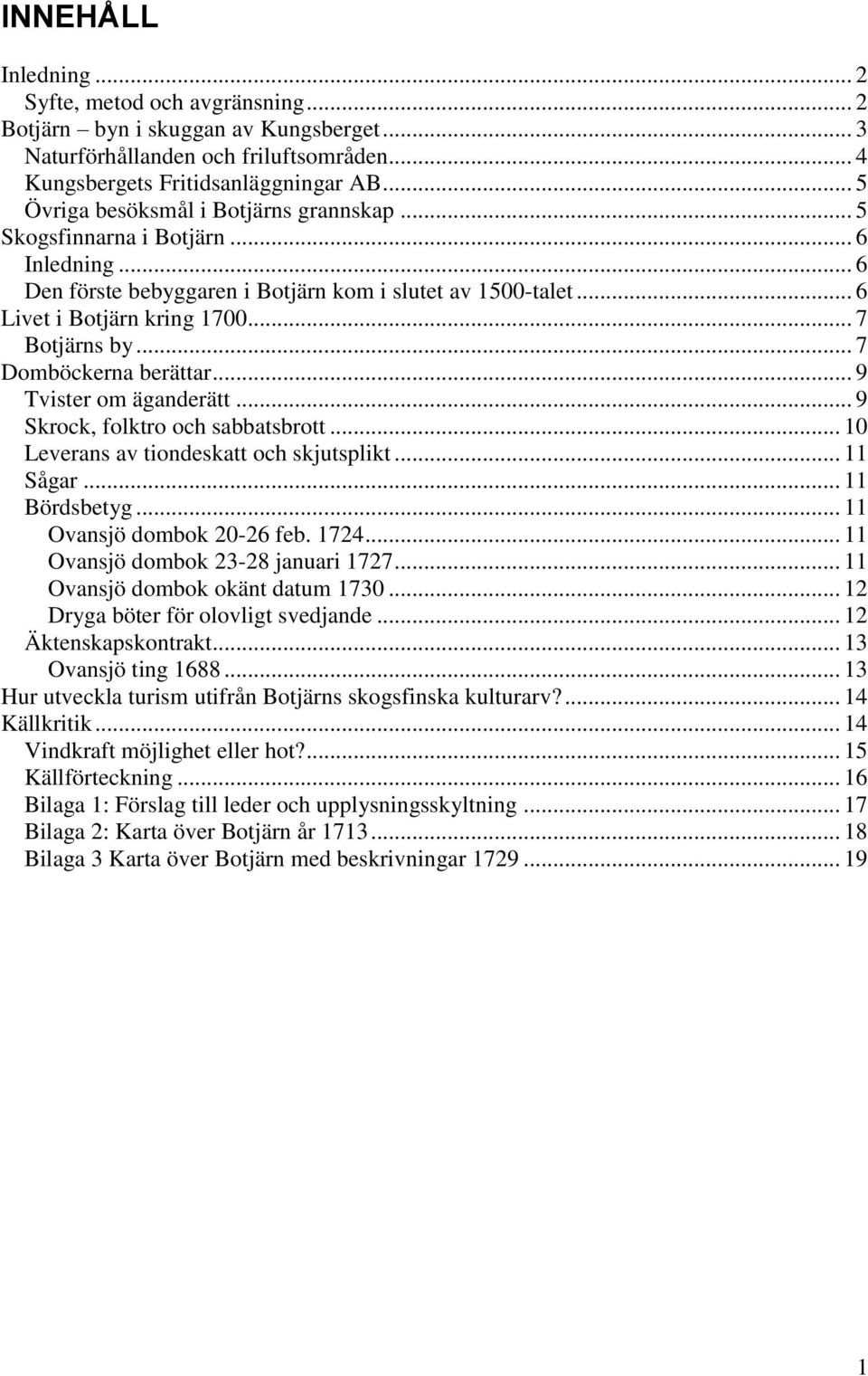 INNEHÅLL

Inledning ... 2
Syfte, metod och avgränsning ... 2
Botjärn – byn i skuggan av Kungsberget ... 3
Naturförhållanden och friluftsområden ... 4
Kungsbergets Fritidsanläggningar AB ... 5
Övriga besöksmål i Botjärns grannskap ... 5
Skogsfinnarna i Botjärn ... 6
Inledning ... 6
Den förste bebyggaren i Botjärn kom i slutet av 1500-talet ... 6
Livet i Botjärn kring 1700 ... 7
Botjärns by ... 7
Domböckerna berättar ... 9
Tvister om äganderätt ... 9
Skrock, folktro och sabbatsbrott ... 10
Leverans av tiondeskatt och skjutsplikt ... 11
Sågar ... 11
Bördsbetyg ... 11
Ovansjö dombok 20-26 feb. 1724 ... 11
Ovansjö dombok 23-28 januari 1727 ... 11
Ovansjö dombok okänt datum 1730 ... 12
Dryga böter för olovligt svedjande ... 12
Äktenskapskontrakt ... 13
Ovansjö ting 1688 ... 13
Hur utveckla turism utifrån Botjärns skogsfinska kulturarv? ... 14
Källkritik ... 14
Vindkraft möjlighet eller hot? ... 15
Källförteckning ... 16
Bilaga 1: Förslag till leder och upplysningsskyltning ... 17
Bilaga 2: Karta över Botjärn år 1713 ... 18
Bilaga 3 Karta över Botjärn med beskrivningar 1729 ... 19

1